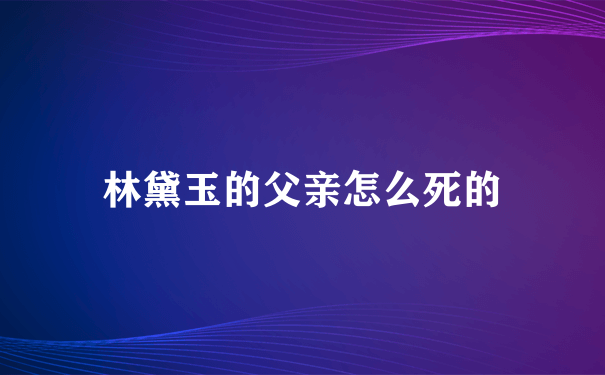 林黛玉的父亲怎么死的